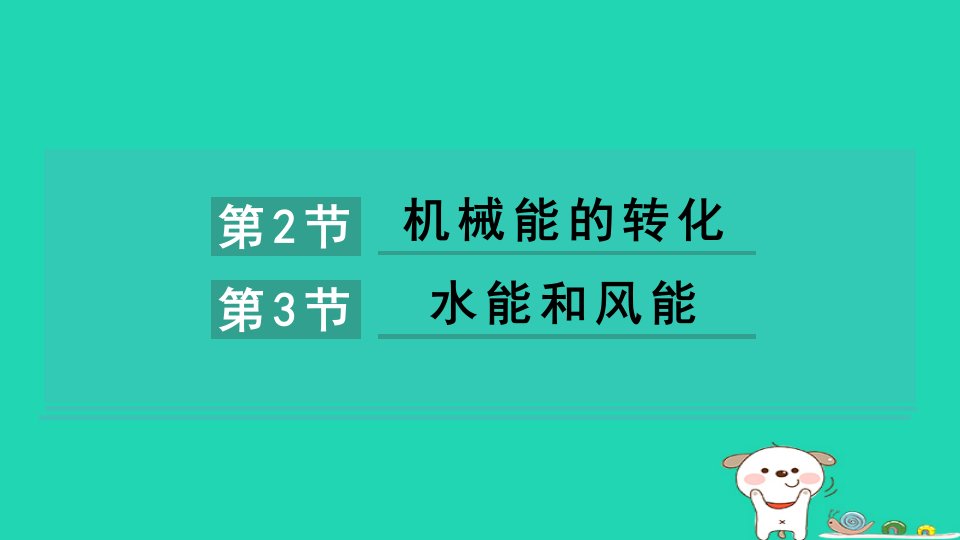 第2节 机械能的转化

第3节 水能和风能